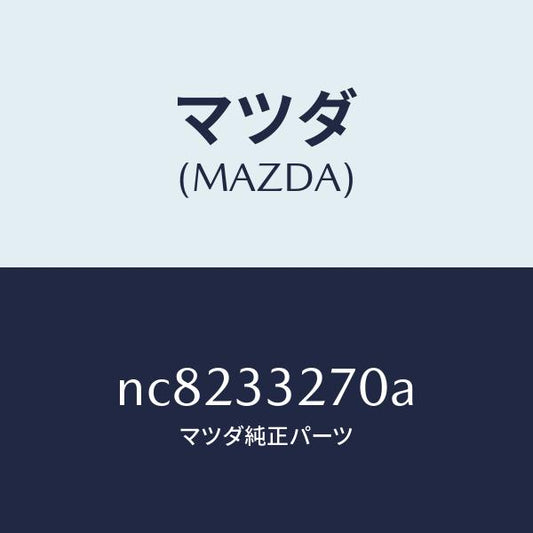 マツダ
(MAZDA)

nc8233270a
マツダ純正パーツ